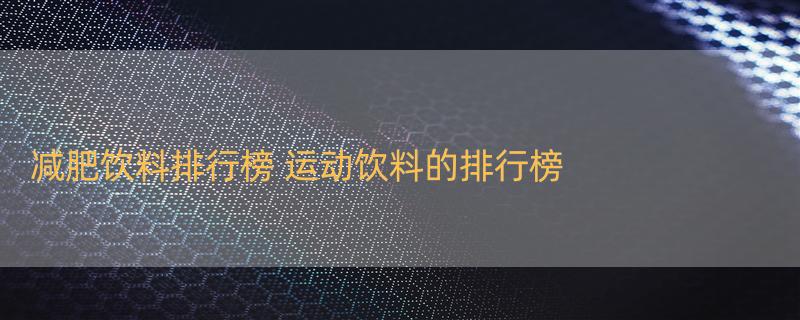 减肥饮料排行榜 运动饮料的排行榜